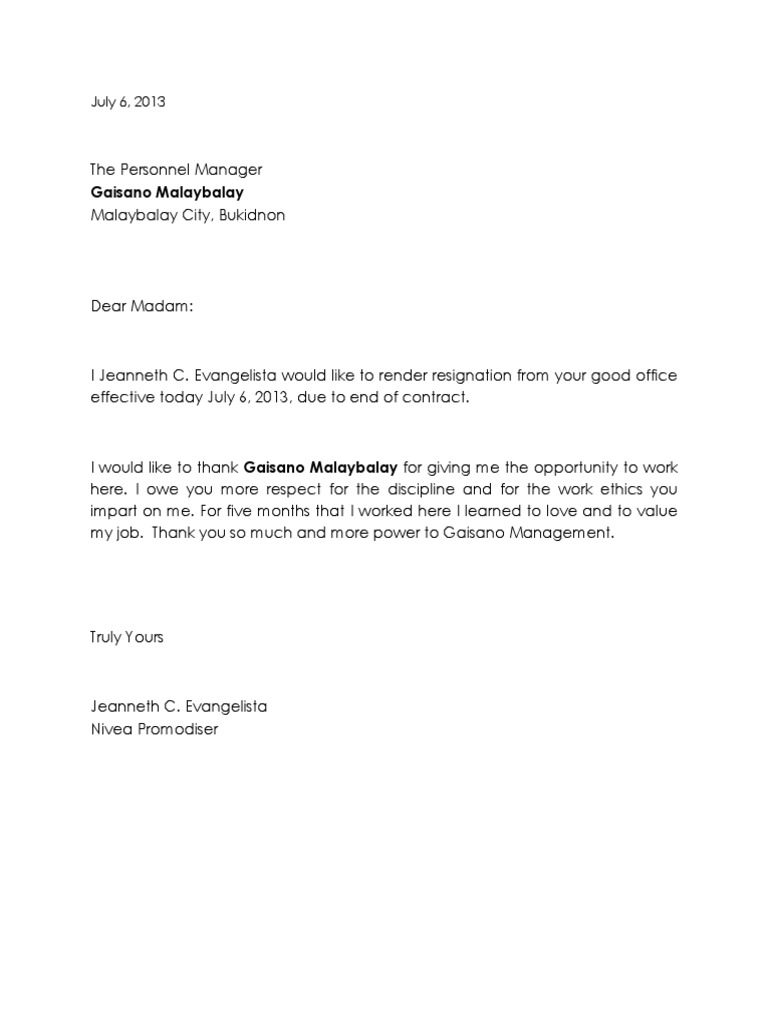 July 6, 2013

The Personnel Manager
Gaisano Malaybalay
Malaybalay City, Bukidnon

Dear Madam:

I Jeanneth C. Evangelista would like to render resignation from your good office effective today July 6, 2013, due to end of contract.

I would like to thank Gaisano Malaybalay for giving me the opportunity to work here. I owe you more respect for the discipline and for the work ethics you impart on me. For five months that I worked here I learned to love and to value my job. Thank you so much and more power to Gaisano Management.

Truly Yours

Jeanneth C. Evangelista
Nivea Promodiser